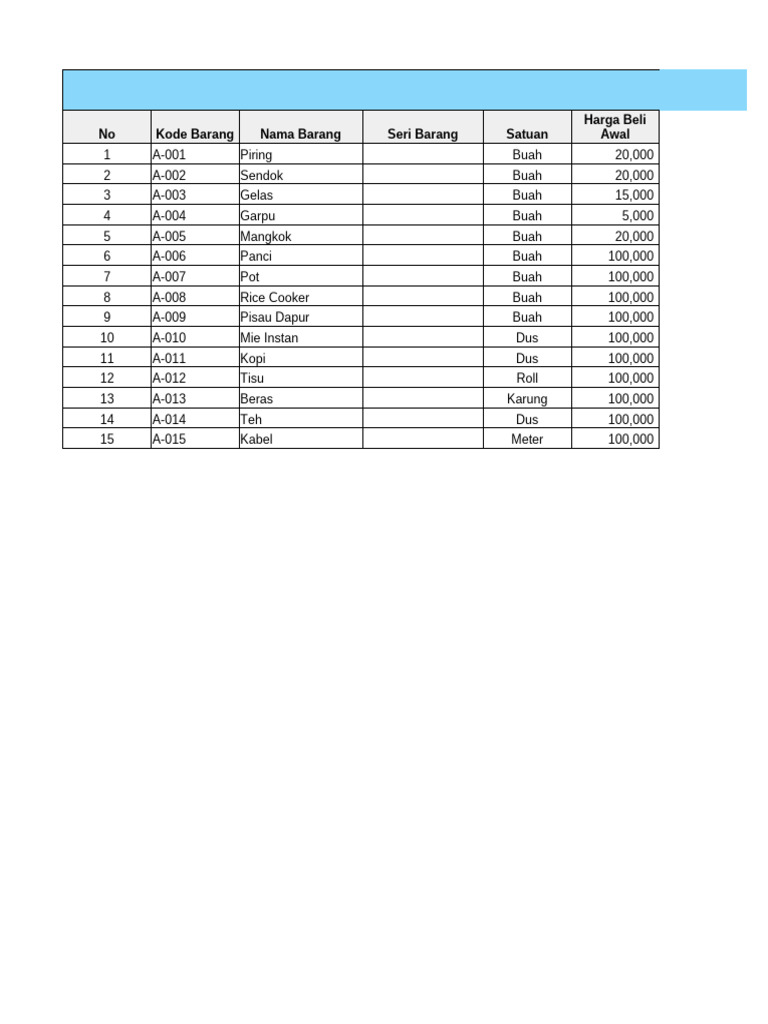 | No | Kode Barang | Nama Barang | Seri Barang | Satuan | Harga Beli Awal |
|---|---|---|---|---|---|
| 1 | A-001 | Piring | | Buah | 20,000 |
| 2 | A-002 | Sendok | | Buah | 20,000 |
| 3 | A-003 | Gelas | | Buah | 15,000 |
| 4 | A-004 | Garpu | | Buah | 5,000 |
| 5 | A-005 | Mangkok | | Buah | 20,000 |
| 6 | A-006 | Panci | | Buah | 100,000 |
| 7 | A-007 | Pot | | Buah | 100,000 |
| 8 | A-008 | Rice Cooker | | Buah | 100,000 |
| 9 | A-009 | Pisau Dapur | | Buah | 100,000 |
| 10 | A-010 | Mie Instan | | Dus | 100,000 |
| 11 | A-011 | Kopi | | Dus | 100,000 |
| 12 | A-012 | Tisu | | Roll | 100,000 |
| 13 | A-013 | Beras | | Karung | 100,000 |
| 14 | A-014 | Teh | | Dus | 100,000 |
| 15 | A-015 | Kabel | | Meter | 100,000 |